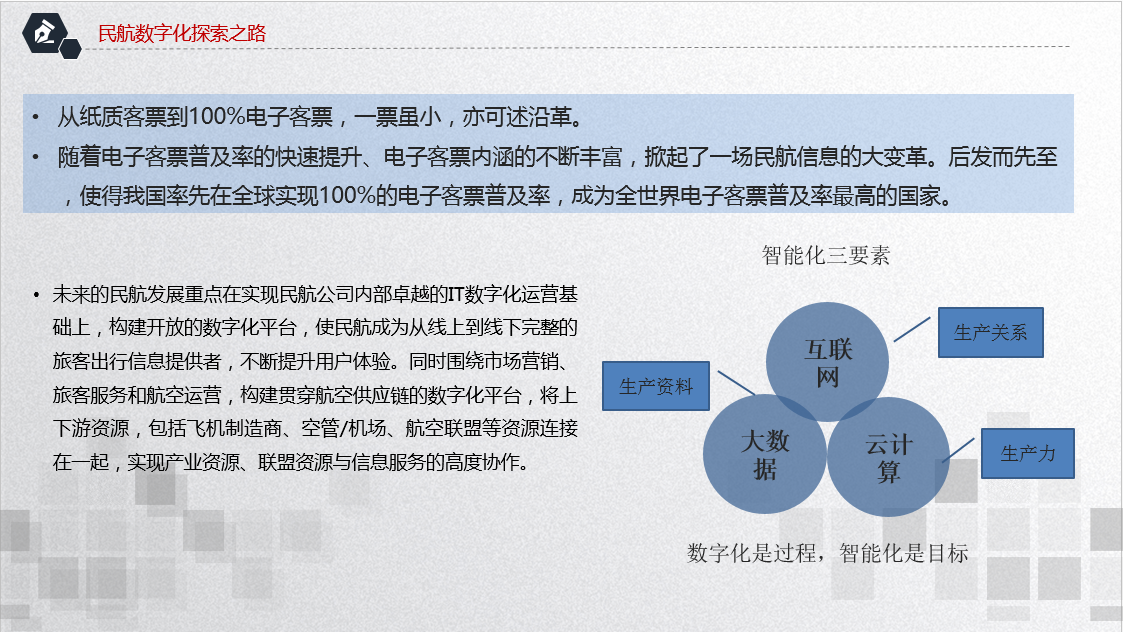 民航数字化探索之路

• 从纸质客票到100%电子客票，一票虽小，亦可述沿革。
• 随着电子客票普及率的快速提升、电子客票内涵的不断丰富，掀起了一场民航信息的大变革。后发而先至，使得我国率先在全球实现100%的电子客票普及率，成为全世界电子客票普及率最高的国家。

• 未来的民航发展重点在实现民航公司内部卓越的IT数字化运营基础上，构建开放的数字化平台，使民航成为从线上到线下完整的旅客出行信息提供者，不断提升用户体验。同时围绕市场营销、旅客服务和航空运营，构建贯穿航空供应链的数字化平台，将上下游资源，包括飞机制造商、空管/机场、航空联盟等资源连接在一起，实现产业资源、联盟资源与信息服务的高度协作。

智能化三要素

互联网
生产关系
生产资料
大数据
云计算
生产力

数字化是过程，智能化是目标